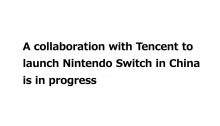 A collaboration with Tencent to launch Nintendo Switch in China is in progress